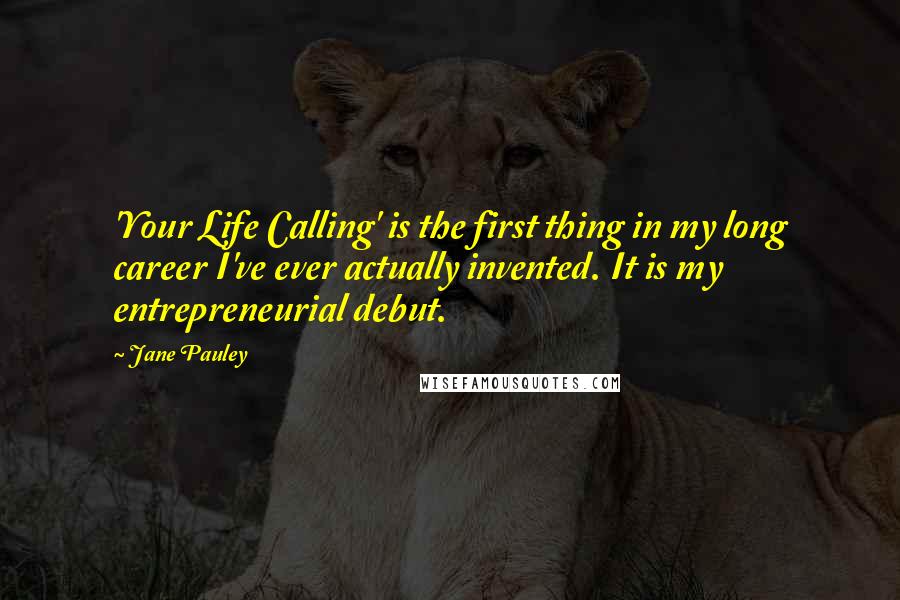 'Your Life Calling' is the first thing in my long career I've ever actually invented. It is my entrepreneurial debut.

~ Jane Pauley

WISEFAMOUSQUOTES.COM